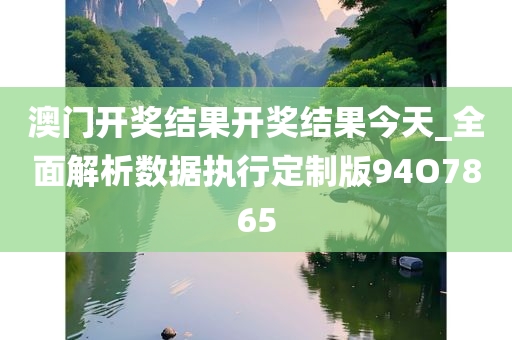 澳门开奖结果开奖结果今天_全面解析数据执行定制版9407865